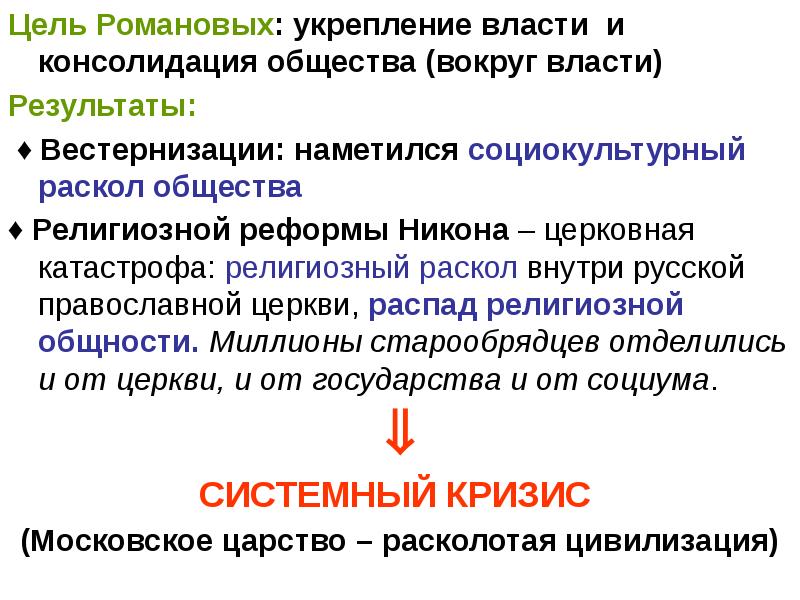 Цель Романовых: укрепление власти и консолидация общества (вокруг власти)

Результаты:

♦ Вестернизации: наметился социокультурный раскол общества

♦ Религиозной реформы Никона – церковная катастрофа: религиозный раскол внутри русской православной церкви, распад религиозной общности. Миллионы старообрядцев отделились и от церкви, и от государства и от социума.

⇓

СИСТЕМНЫЙ КРИЗИС

(Московское царство – расколотая цивилизация)